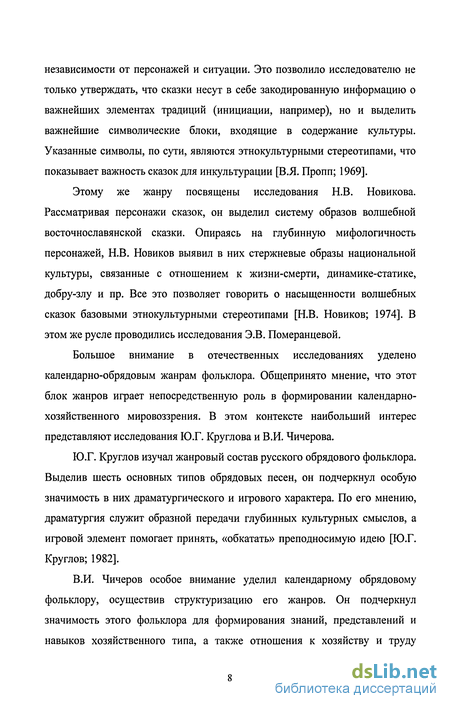 независимости от персонажей и ситуации. Это позволило исследователю не только утверждать, что сказки несут в себе закодированную информацию о важнейших элементах традиций (инициации, например), но и выделить важнейшие символические блоки, входящие в содержание культуры. Указанные символы, по сути, являются этнокультурными стереотипами, что показывает важность сказок для инкультурации [В.Я. Пропп; 1969].

Этому же жанру посвящены исследования Н.В. Новикова. Рассматривая персонажи сказок, он выделил систему образов волшебной восточнославянской сказки. Опираясь на глубинную мифологичность персонажей, Н.В. Новиков выявил в них стержневые образы национальной культуры, связанные с отношением к жизни-смерти, динамике-статике, добру-злу и пр. Все это позволяет говорить о насыщенности волшебных сказок базовыми этнокультурными стереотипами [Н.В. Новиков; 1974]. В этом же русле проводились исследования Э.В. Померанцевой.

Большое внимание в отечественных исследованиях уделено календарно-обрядовым жанрам фольклора. Общепринято мнение, что этот блок жанров играет непосредственную роль в формировании календарно-хозяйственного мировоззрения. В этом контексте наибольший интерес представляют исследования Ю.Г. Круглова и В.И. Чичерова.

Ю.Г. Круглов изучал жанровый состав русского обрядового фольклора. Выделив шесть основных типов обрядовых песен, он подчеркнул особую значимость в них драматургического и игрового характера. По его мнению, драматургия служит образной передачи глубинных культурных смыслов, а игровой элемент помогает принять, «обкатать» преподносимую идею [Ю.Г. Круглов; 1982].

В.И. Чичеров особое внимание уделил календарному обрядовому фольклору, осуществив структуризацию его жанров. Он подчеркнул значимость этого фольклора для формирования знаний, представлений и навыков хозяйственного типа, а также отношения к хозяйству и труду

8

dsLib.net
библиотека диссертаций